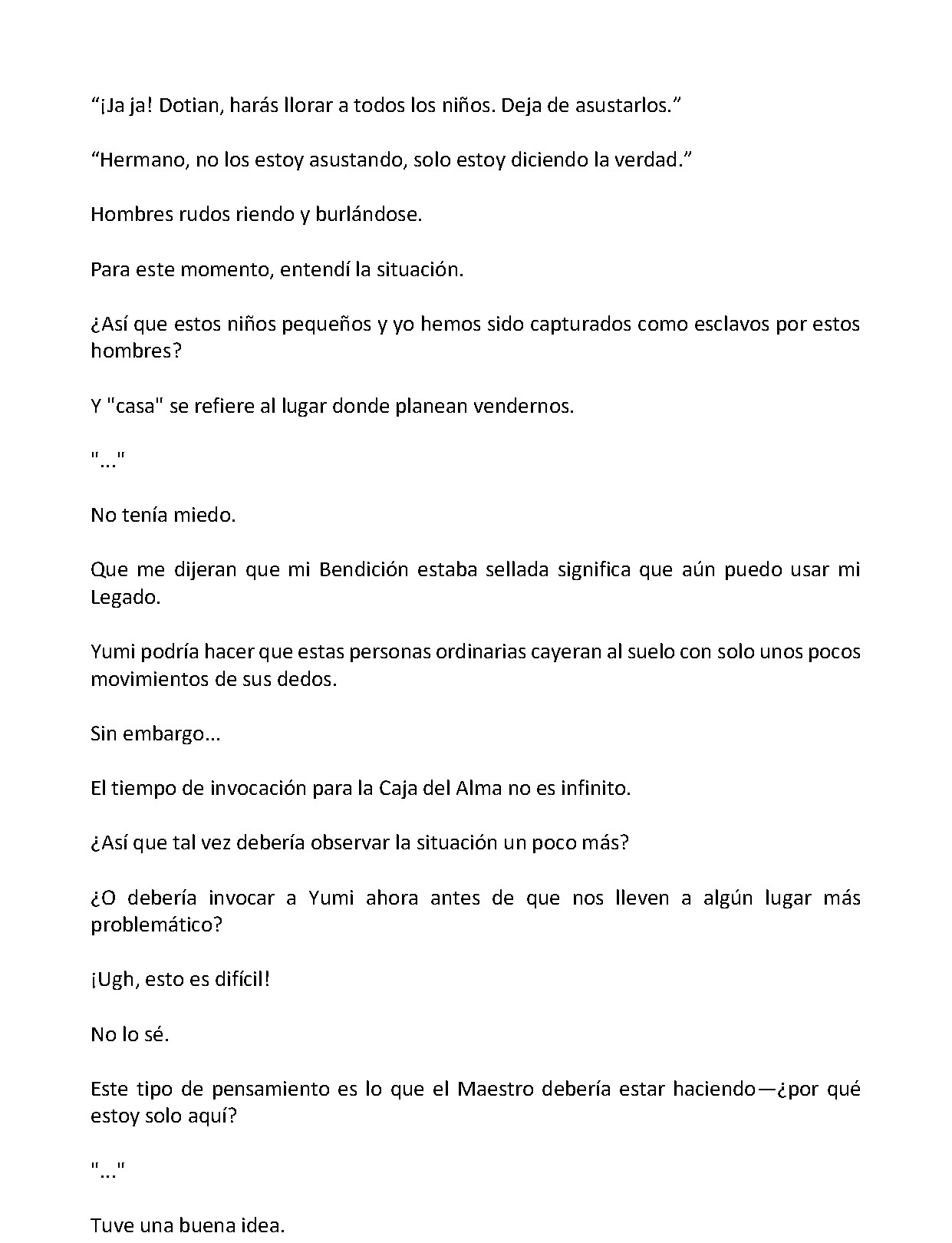 "¡Ja ja! Dotian, harás llorar a todos los niños. Deja de asustarlos."

"Hermano, no los estoy asustando, solo estoy diciendo la verdad."

Hombres rudos riendo y burlándose.

Para este momento, entendí la situación.

¿Así que estos niños pequeños y yo hemos sido capturados como esclavos por estos hombres?

Y "casa" se refiere al lugar donde planean vendernos.

"..."

No tenía miedo.

Que me dijeran que mi Bendición estaba sellada significa que aún puedo usar mi Legado.

Yumi podría hacer que estas personas ordinarias cayeran al suelo con solo unos pocos movimientos de sus dedos.

Sin embargo...

El tiempo de invocación para la Caja del Alma no es infinito.

¿Así que tal vez debería observar la situación un poco más?

¿O debería invocar a Yumi ahora antes de que nos lleven a algún lugar más problemático?

¡Ugh, esto es difícil!

No lo sé.

Este tipo de pensamiento es lo que el Maestro debería estar haciendo—¿por qué estoy solo aquí?

"..."

Tuve una buena idea.